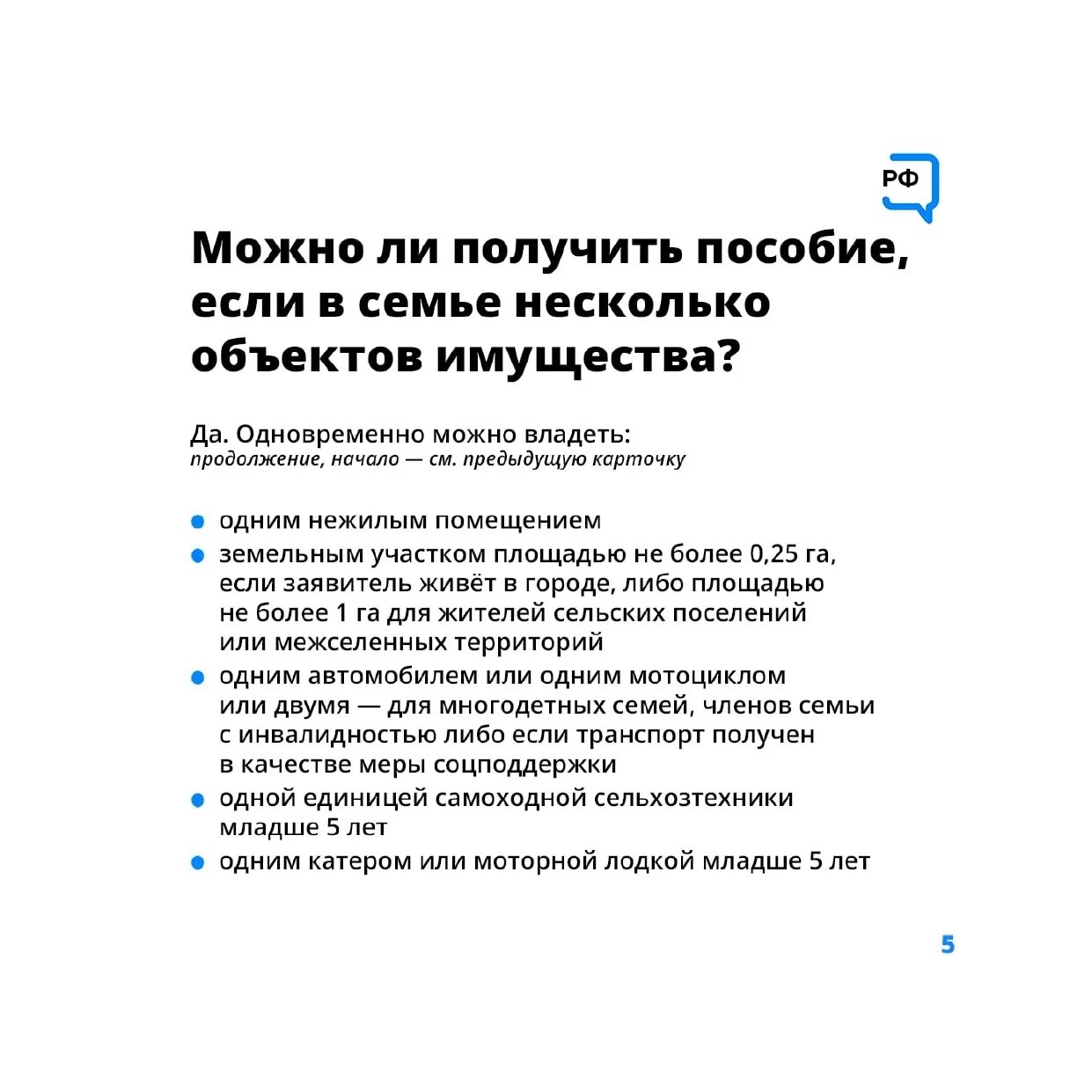 РФ

Можно ли получить пособие, если в семье несколько объектов имущества?

Да. Одновременно можно владеть:
продолжение, начало — см. предыдущую карточку

- одним нежилым помещением
- земельным участком площадью не более 0,25 га, если заявитель живёт в городе, либо площадью не более 1 га для жителей сельских поселений или межселенных территорий
- одним автомобилем или одним мотоциклом или двумя — для многодетных семей, членов семьи с инвалидностью либо если транспорт получен в качестве меры соцподдержки
- одной единицей самоходной сельхозтехники младше 5 лет
- одним катером или моторной лодкой младше 5 лет

5